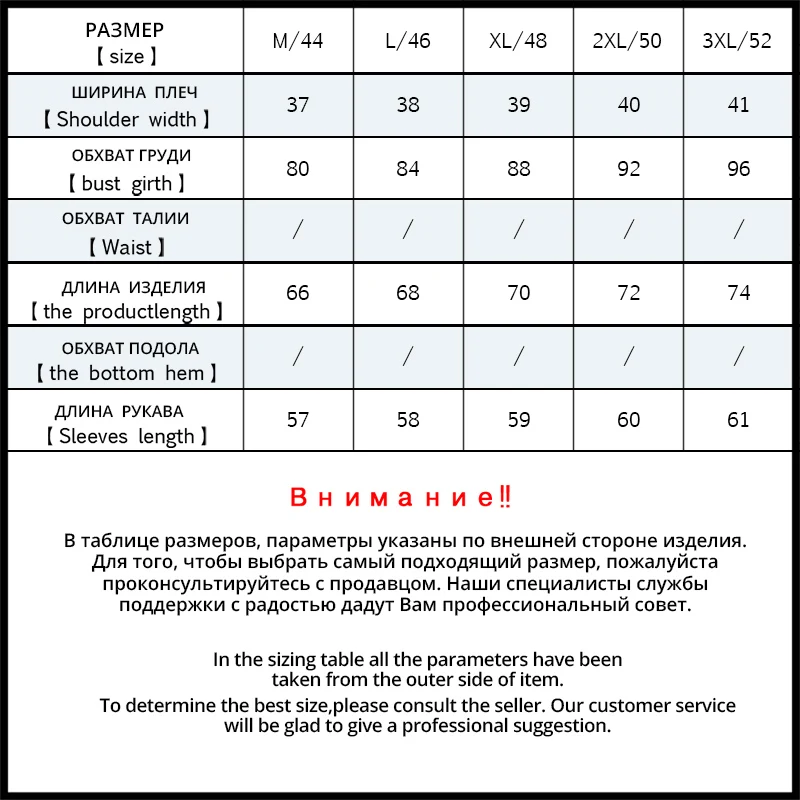 | РАЗМЕР 【size】 | M/44 | L/46 | XL/48 | 2XL/50 | 3XL/52 |
|---|---|---|---|---|---|
| ШИРИНА ПЛЕЧ 【Shoulder width】 | 37 | 38 | 39 | 40 | 41 |
| ОБХВАТ ГРУДИ 【bust girth】 | 80 | 84 | 88 | 92 | 96 |
| ОБХВАТ ТАЛИИ 【Waist】 | / | / | / | / | / |
| ДЛИНА ИЗДЕЛИЯ 【the productlength】 | 66 | 68 | 70 | 72 | 74 |
| ОБХВАТ ПОДОЛА 【the bottom hem】 | / | / | / | / | / |
| ДЛИНА РУКАВА 【Sleeves length】 | 57 | 58 | 59 | 60 | 61 |

Внимание‼

В таблице размеров, параметры указаны по внешней стороне изделия. Для того, чтобы выбрать самый подходящий размер, пожалуйста проконсультируйтесь с продавцом. Наши специалисты службы поддержки с радостью дадут Вам профессиональный совет.

In the sizing table all the parameters have been taken from the outer side of item.
To determine the best size,please consult the seller. Our customer service will be glad to give a professional suggestion.